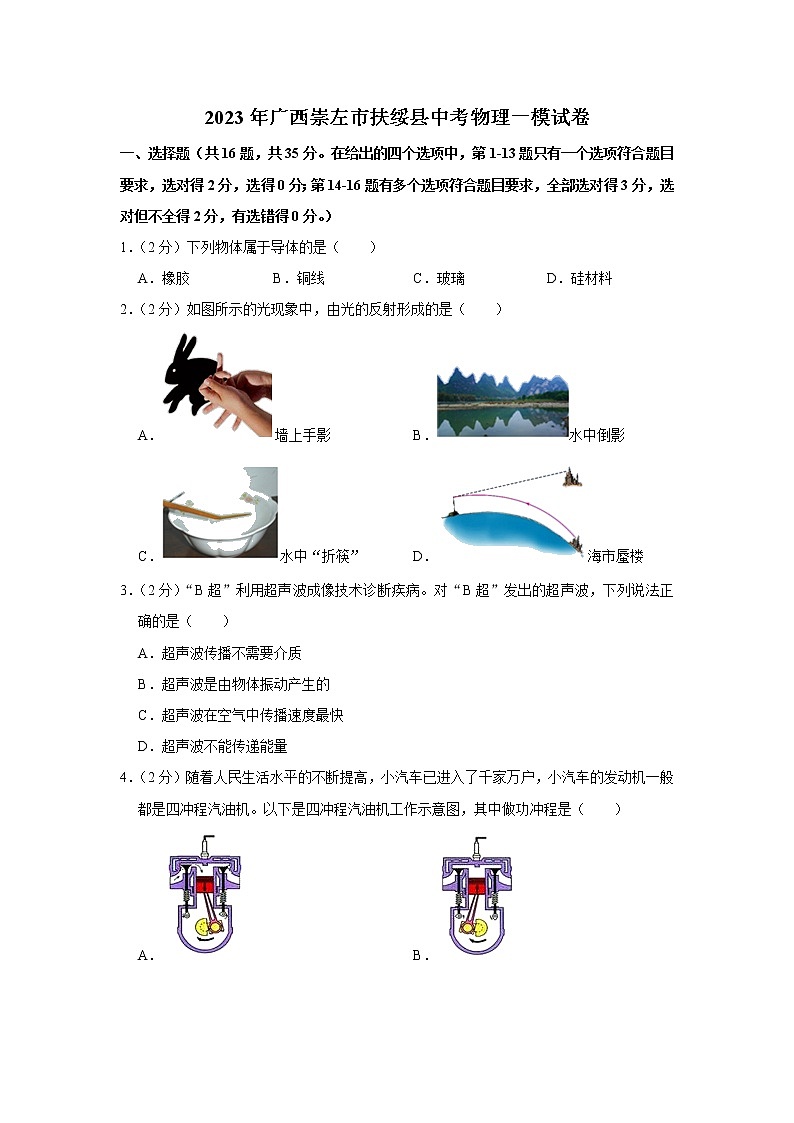 2023年广西崇左市扶绥县中考物理一模试卷

一、选择题（共16题，共35分。在给出的四个选项中，第1-13题只有一个选项符合题目要求，选对得2分，选得0分；第14-16题有多个选项符合题目要求，全部选对得3分，选对但不全得2分，有选错得0分。）

1.（2分）下列物体属于导体的是（　　）

A．橡胶　　B．铜线　　C．玻璃　　D．硅材料

2.（2分）如图所示的光现象中，由光的反射形成的是（　　）

A．墙上手影　　B．水中倒影

C．水中“折筷”　　D．海市蜃楼

3.（2分）“B超”利用超声波成像技术诊断疾病。对“B超”发出的超声波，下列说法正确的是（　　）

A．超声波传播不需要介质

B．超声波是由物体振动产生的

C．超声波在空气中传播速度最快

D．超声波不能传递能量

4.（2分）随着人民生活水平的不断提高，小汽车已进入了千家万户，小汽车的发动机一般都是四冲程汽油机。以下是四冲程汽油机工作示意图，其中做功冲程是（　　）

A．　　B．